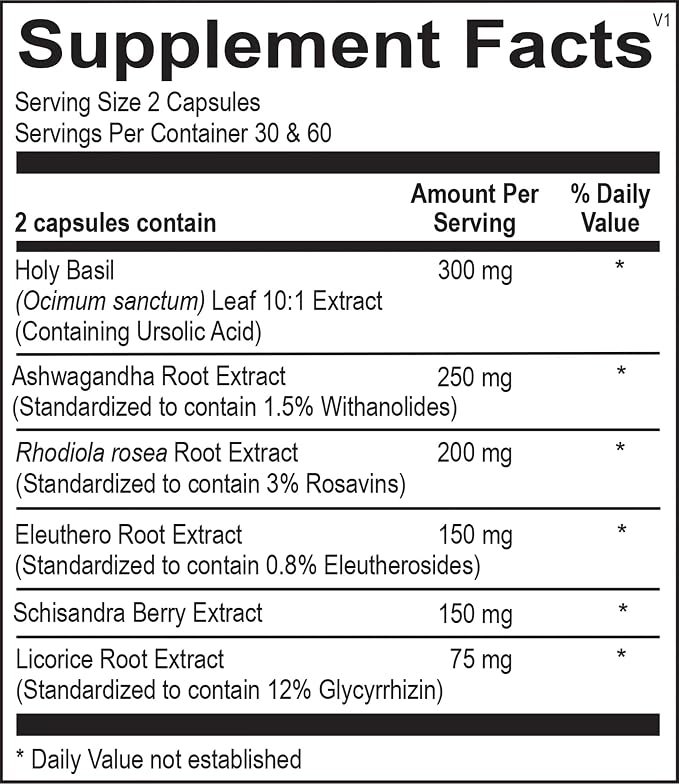 Supplement Facts

V1

Serving Size 2 Capsules
Servings Per Container 30 & 60

| 2 capsules contain | Amount Per Serving | % Daily Value |
|---|---|---|
| Holy Basil (Ocimum sanctum) Leaf 10:1 Extract (Containing Ursolic Acid) | 300 mg | * |
| Ashwagandha Root Extract (Standardized to contain 1.5% Withanolides) | 250 mg | * |
| Rhodiola rosea Root Extract (Standardized to contain 3% Rosavins) | 200 mg | * |
| Eleuthero Root Extract (Standardized to contain 0.8% Eleutherosides) | 150 mg | * |
| Schisandra Berry Extract | 150 mg | * |
| Licorice Root Extract (Standardized to contain 12% Glycyrrhizin) | 75 mg | * |

* Daily Value not established